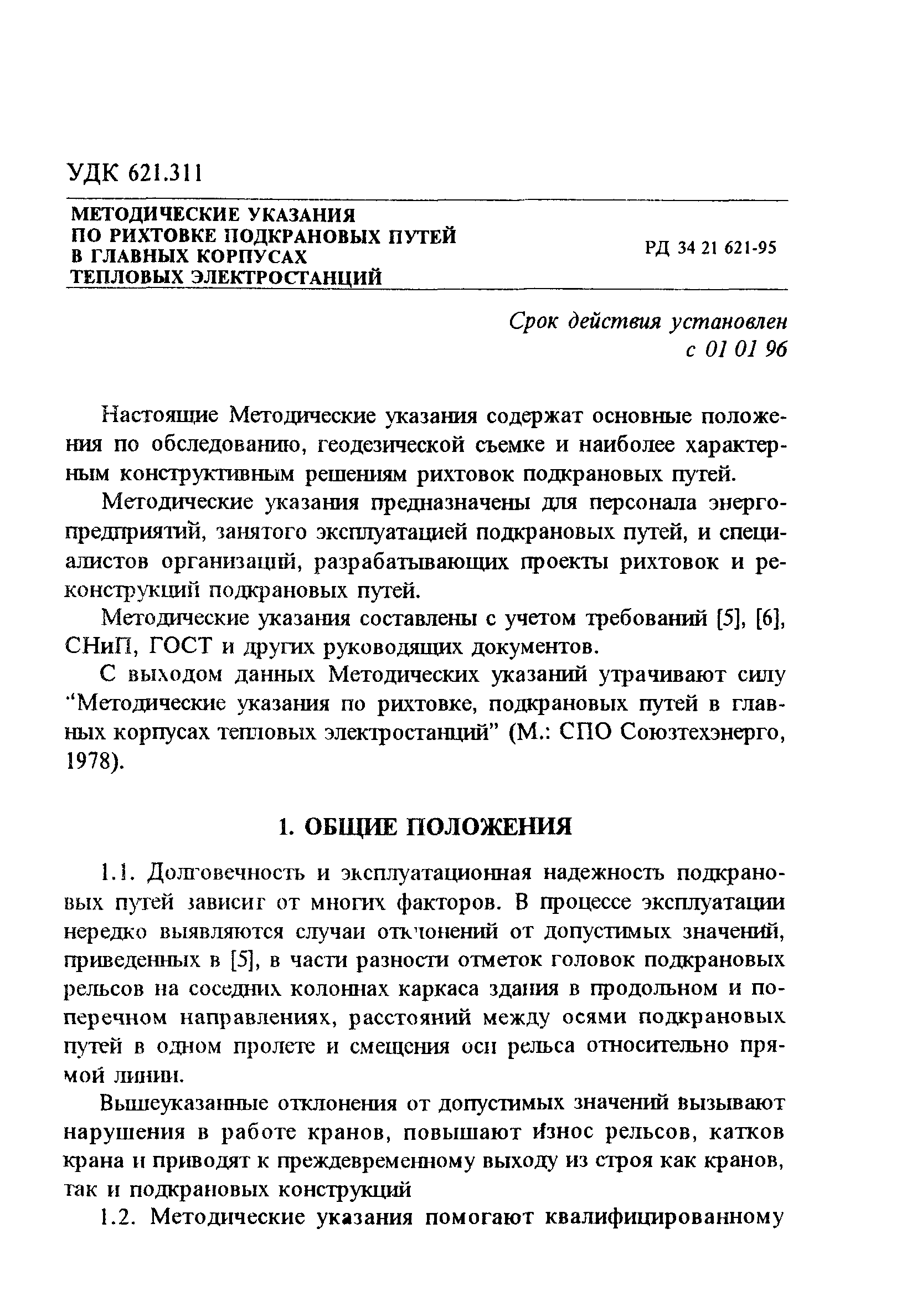 УДК 621.311

МЕТОДИЧЕСКИЕ УКАЗАНИЯ ПО РИХТОВКЕ ПОДКРАНОВЫХ ПУТЕЙ В ГЛАВНЫХ КОРПУСАХ ТЕПЛОВЫХ ЭЛЕКТРОСТАНЦИЙ

РД 34 21 621-95

Срок действия установлен с 01 01 96

Настоящие Методические указания содержат основные положения по обследованию, геодезической съемке и наиболее характерным конструктивным решениям рихтовок подкрановых путей.

Методические указания предназначены для персонала энергопредприятий, занятого эксплуатацией подкрановых путей, и специалистов организаций, разрабатывающих проекты рихтовок и реконструкций подкрановых путей.

Методические указания составлены с учетом требований [5], [6], СНиП, ГОСТ и других руководящих документов.

С выходом данных Методических указаний утрачивают силу "Методические указания по рихтовке, подкрановых путей в главных корпусах тепловых электростанций" (М.: СПО Союзтехэнерго, 1978).

1. ОБЩИЕ ПОЛОЖЕНИЯ

1.1. Долговечность и эксплуатационная надежность подкрановых путей зависит от многих факторов. В процессе эксплуатации нередко выявляются случаи отклонений от допустимых значений, приведенных в [5], в части разности отметок головок подкрановых рельсов на соседних колоннах каркаса здания в продольном и поперечном направлениях, расстояний между осями подкрановых путей в одном пролете и смещения оси рельса относительно прямой линии.

Вышеуказанные отклонения от допустимых значений вызывают нарушения в работе кранов, повышают износ рельсов, катков крана и приводят к преждевременному выходу из строя как кранов, так и подкрановых конструкций

1.2. Методические указания помогают квалифицированному